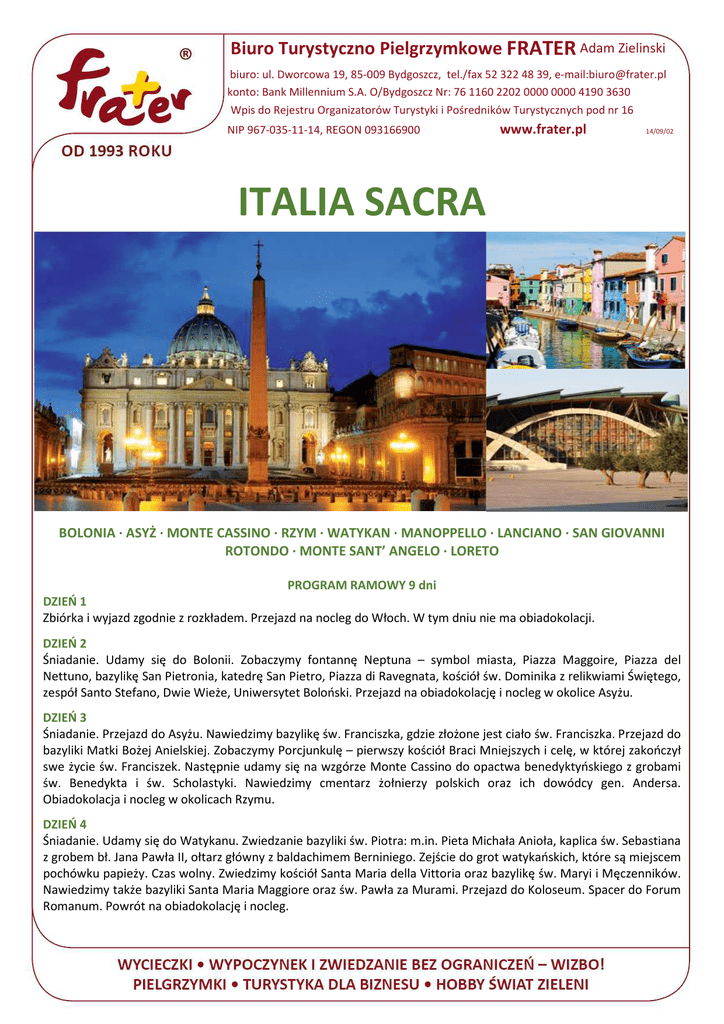 frater ®

OD 1993 ROKU

Biuro Turystyczno Pielgrzymkowe FRATER Adam Zielinski

biuro: ul. Dworcowa 19, 85-009 Bydgoszcz, tel./fax 52 322 48 39, e-mail:biuro@frater.pl
konto: Bank Millennium S.A. O/Bydgoszcz Nr: 76 1160 2202 0000 0000 4190 3630
Wpis do Rejestru Organizatorów Turystyki i Pośredników Turystycznych pod nr 16
NIP 967-035-11-14, REGON 093166900 www.frater.pl 14/09/02

ITALIA SACRA

BOLONIA · ASYŻ · MONTE CASSINO · RZYM · WATYKAN · MANOPPELLO · LANCIANO · SAN GIOVANNI ROTONDO · MONTE SANT' ANGELO · LORETO

PROGRAM RAMOWY 9 dni

DZIEŃ 1
Zbiórka i wyjazd zgodnie z rozkładem. Przejazd na nocleg do Włoch. W tym dniu nie ma obiadokolacji.

DZIEŃ 2
Śniadanie. Udamy się do Bolonii. Zobaczymy fontannę Neptuna – symbol miasta, Piazza Maggoire, Piazza del Nettuno, bazylikę San Pietronia, katedrę San Pietro, Piazza di Ravegnata, kościół św. Dominika z relikwiami Świętego, zespół Santo Stefano, Dwie Wieże, Uniwersytet Boloński. Przejazd na obiadokolację i nocleg w okolice Asyżu.

DZIEŃ 3
Śniadanie. Przejazd do Asyżu. Nawiedzimy bazylikę św. Franciszka, gdzie złożone jest ciało św. Franciszka. Przejazd do bazyliki Matki Bożej Anielskiej. Zobaczymy Porcjunkulę – pierwszy kościół Braci Mniejszych i celę, w której zakończył swe życie św. Franciszek. Następnie udamy się na wzgórze Monte Cassino do opactwa benedyktyńskiego z grobami św. Benedykta i św. Scholastyki. Nawiedzimy cmentarz żołnierzy polskich oraz ich dowódcy gen. Andersa. Obiadokolacja i nocleg w okolicach Rzymu.

DZIEŃ 4
Śniadanie. Udamy się do Watykanu. Zwiedzanie bazyliki św. Piotra: m.in. Pieta Michała Anioła, kaplica św. Sebastiana z grobem bł. Jana Pawła II, ołtarz główny z baldachimem Berniniego. Zejście do grot watykańskich, które są miejscem pochówku papieży. Czas wolny. Zwiedzimy kościół Santa Maria della Vittoria oraz bazylikę św. Maryi i Męczenników. Nawiedzimy także bazyliki Santa Maria Maggiore oraz św. Pawła za Murami. Przejazd do Koloseum. Spacer do Forum Romanum. Powrót na obiadokolację i nocleg.

WYCIECZKI • WYPOCZYNEK I ZWIEDZANIE BEZ OGRANICZEŃ – WIZBO!
PIELGRZYMKI • TURYSTYKA DLA BIZNESU • HOBBY ŚWIAT ZIELENI